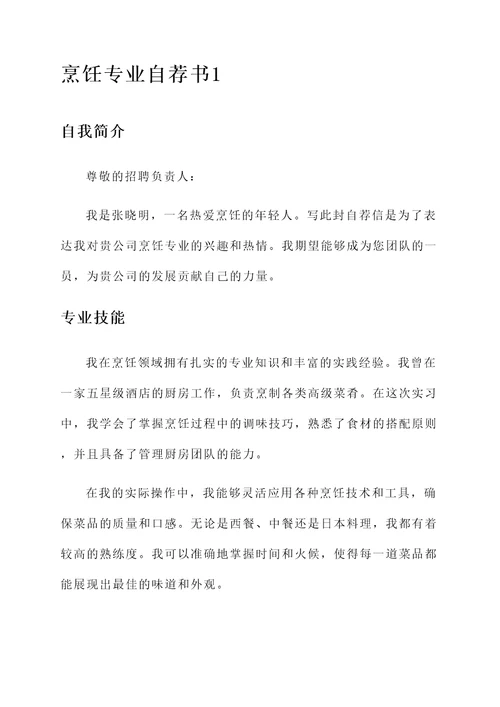 烹饪专业自荐书1

自我简介

尊敬的招聘负责人：

我是张晓明，一名热爱烹饪的年轻人。写此封自荐信是为了表达我对贵公司烹饪专业的兴趣和热情。我期望能够成为您团队的一员，为贵公司的发展贡献自己的力量。

专业技能

我在烹饪领域拥有扎实的专业知识和丰富的实践经验。我曾在一家五星级酒店的厨房工作，负责烹制各类高级菜肴。在这次实习中，我学会了掌握烹饪过程中的调味技巧，熟悉了食材的搭配原则，并且具备了管理厨房团队的能力。

在我的实际操作中，我能够灵活应用各种烹饪技术和工具，确保菜品的质量和口感。无论是西餐、中餐还是日本料理，我都有着较高的熟练度。我可以准确地掌握时间和火候，使得每一道菜品都能展现出最佳的味道和外观。